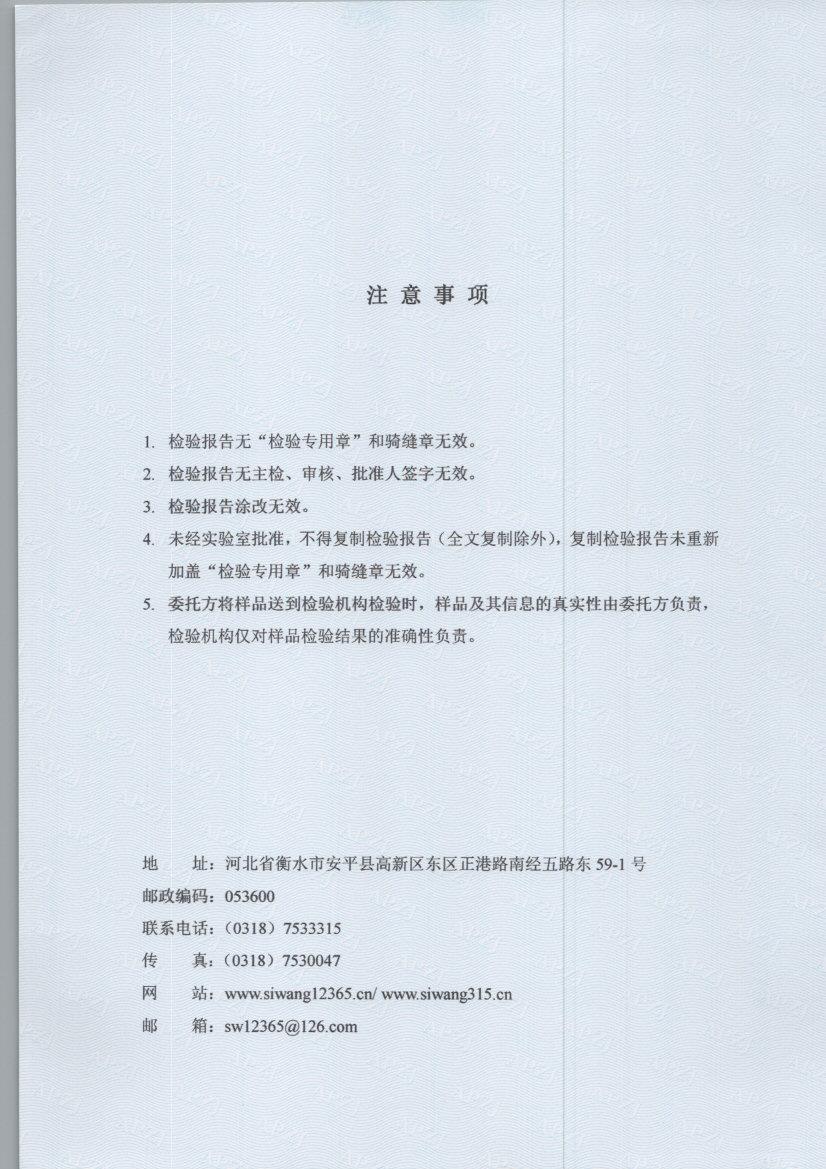 注 意 事 项

1. 检验报告无“检验专用章”和骑缝章无效。

2. 检验报告无主检、审核、批准人签字无效。

3. 检验报告涂改无效。

4. 未经实验室批准，不得复制检验报告（全文复制除外），复制检验报告未重新加盖“检验专用章”和骑缝章无效。

5. 委托方将样品送到检验机构检验时，样品及其信息的真实性由委托方负责，检验机构仅对样品检验结果的准确性负责。

地　址：河北省衡水市安平县高新区东区正港路南经五路东 59-1 号

邮政编码：053600

联系电话：（0318）7533315

传　真：（0318）7530047

网　站：www.siwang12365.cn/ www.siwang315.cn

邮　箱：sw12365@126.com